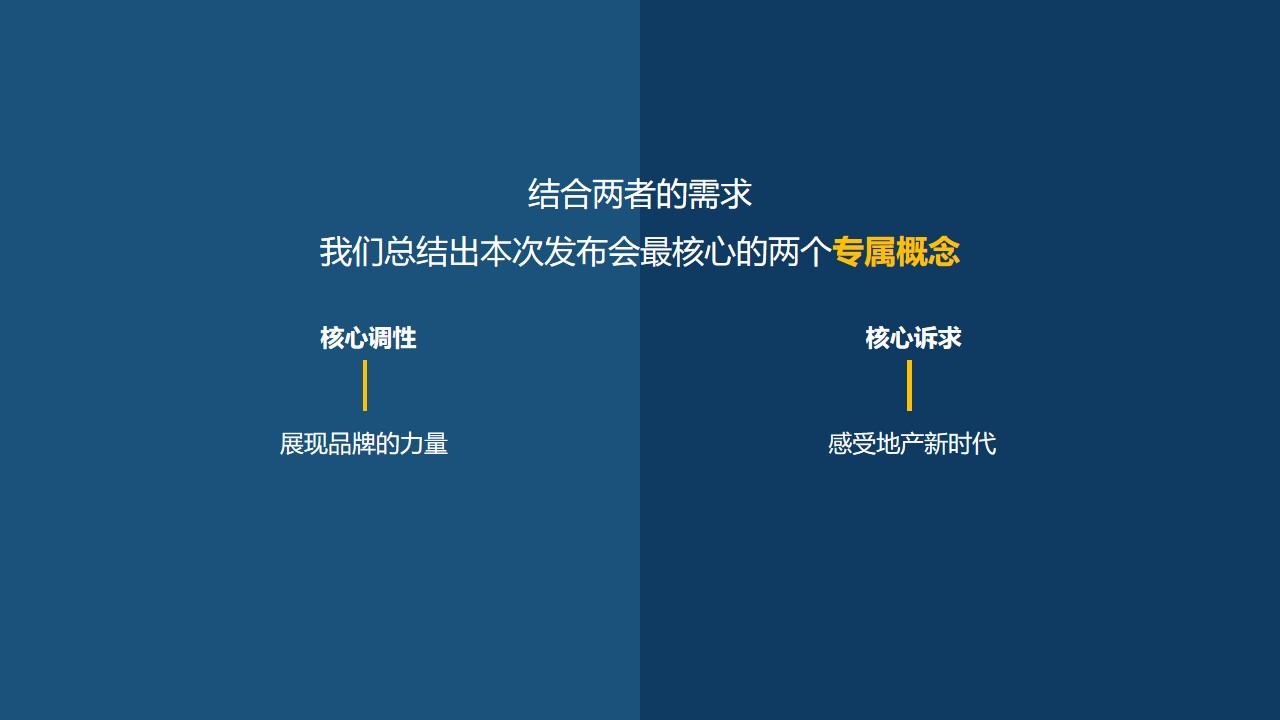 结合两者的需求

我们总结出本次发布会最核心的两个专属概念

核心调性

展现品牌的力量

核心诉求

感受地产新时代